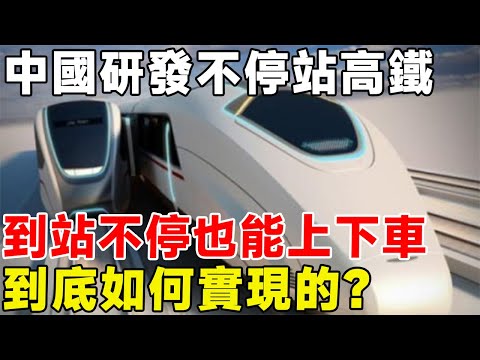 中國研發不停站高鐵

到站不停也能上下車
到底如何實現的?